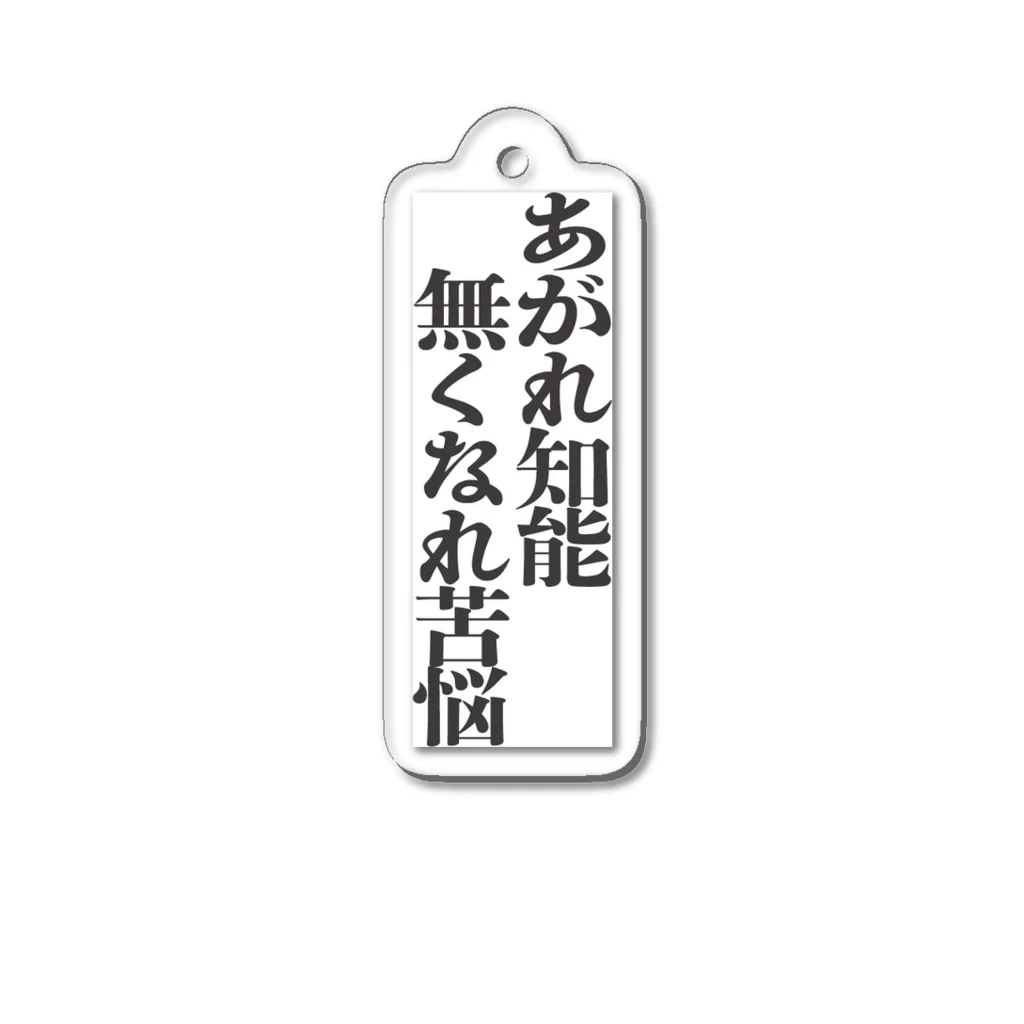 あがれ知能
無くなれ苦悩